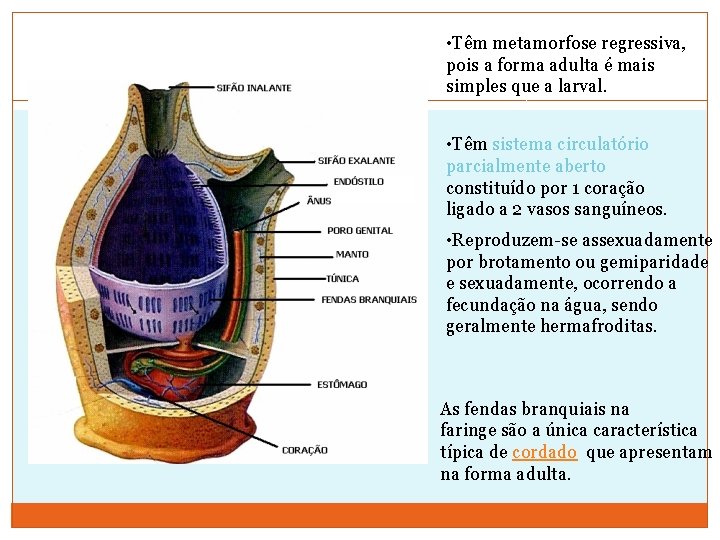 SIFÃO INALANTE
SIFÃO EXALANTE
ENDÓSTILO
ÂNUS
PORO GENITAL
MANTO
TÚNICA
FENDAS BRANQUIAIS
ESTÔMAGO
CORAÇÃO

•Têm metamorfose regressiva, pois a forma adulta é mais simples que a larval.

•Têm sistema circulatório parcialmente aberto constituído por 1 coração ligado a 2 vasos sanguíneos.

•Reproduzem-se assexuadamente por brotamento ou gemiparidade e sexuadamente, ocorrendo a fecundação na água, sendo geralmente hermafroditas.

As fendas branquiais na faringe são a única característica típica de cordado que apresentam na forma adulta.